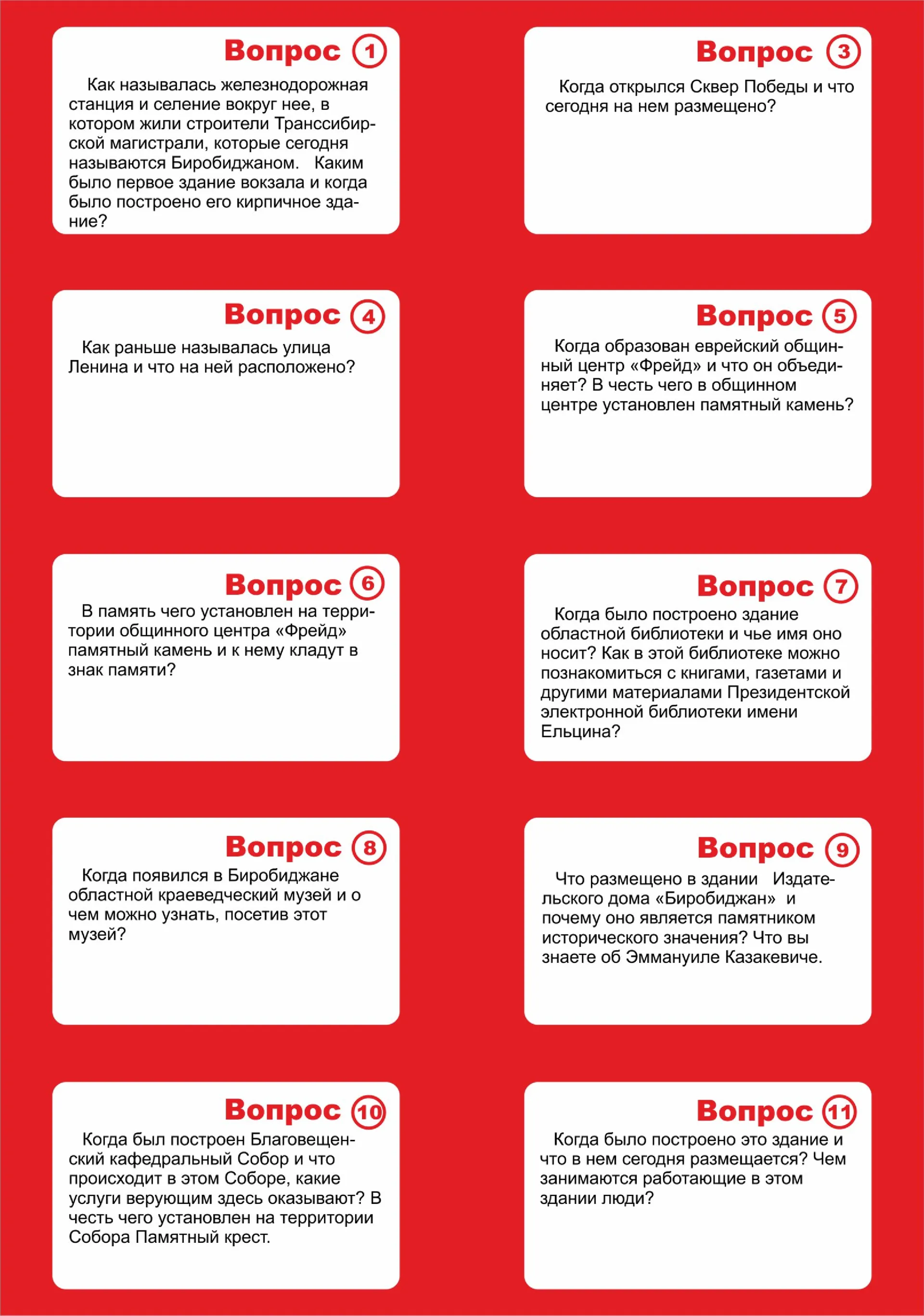 Вопрос 1

Как называлась железнодорожная станция и селение вокруг нее, в котором жили строители Транссибирской магистрали, которые сегодня называются Биробиджаном. Каким было первое здание вокзала и когда было построено его кирпичное здание?

Вопрос 3

Когда открылся Сквер Победы и что сегодня на нем размещено?

Вопрос 4

Как раньше называлась улица Ленина и что на ней расположено?

Вопрос 5

Когда образован еврейский общинный центр «Фрейд» и что он объединяет? В честь чего в общинном центре установлен памятный камень?

Вопрос 6

В память чего установлен на территории общинного центра «Фрейд» памятный камень и к нему кладут в знак памяти?

Вопрос 7

Когда было построено здание областной библиотеки и чье имя оно носит? Как в этой библиотеке можно познакомиться с книгами, газетами и другими материалами Президентской электронной библиотеки имени Ельцина?

Вопрос 8

Когда появился в Биробиджане областной краеведческий музей и о чем можно узнать, посетив этот музей?

Вопрос 9

Что размещено в здании Издательского дома «Биробиджан» и почему оно является памятником исторического значения? Что вы знаете об Эммануиле Казакевиче.

Вопрос 10

Когда был построен Благовещенский кафедральный Собор и что происходит в этом Соборе, какие услуги верующим здесь оказывают? В честь чего установлен на территории Собора Памятный крест.

Вопрос 11

Когда было построено это здание и что в нем сегодня размещается? Чем занимаются работающие в этом здании люди?